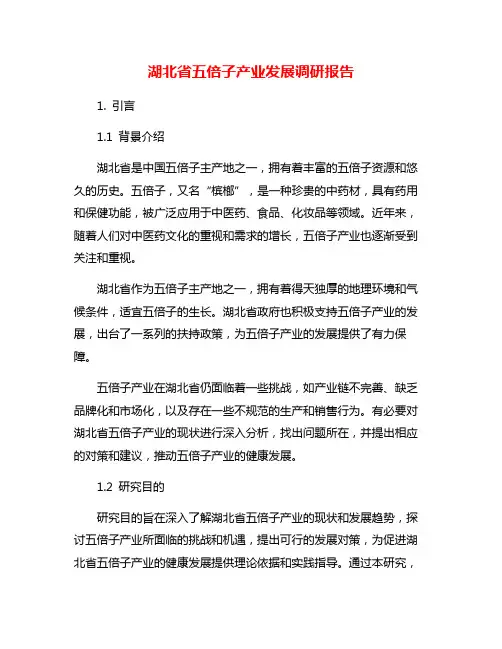 湖北省五倍子产业发展调研报告

1. 引言

1.1 背景介绍

湖北省是中国五倍子主产地之一，拥有着丰富的五倍子资源和悠久的历史。五倍子，又名“槟榔”，是一种珍贵的中药材，具有药用和保健功能，被广泛应用于中医药、食品、化妆品等领域。近年来，随着人们对中医药文化的重视和需求的增长，五倍子产业也逐渐受到关注和重视。

湖北省作为五倍子主产地之一，拥有着得天独厚的地理环境和气候条件，适宜五倍子的生长。湖北省政府也积极支持五倍子产业的发展，出台了一系列的扶持政策，为五倍子产业的发展提供了有力保障。

五倍子产业在湖北省仍面临着一些挑战，如产业链不完善、缺乏品牌化和市场化，以及存在一些不规范的生产和销售行为。有必要对湖北省五倍子产业的现状进行深入分析，找出问题所在，并提出相应的对策和建议，推动五倍子产业的健康发展。

1.2 研究目的

研究目的旨在深入了解湖北省五倍子产业的现状和发展趋势，探讨五倍子产业所面临的挑战和机遇，提出可行的发展对策，为促进湖北省五倍子产业的健康发展提供理论依据和实践指导。通过本研究，